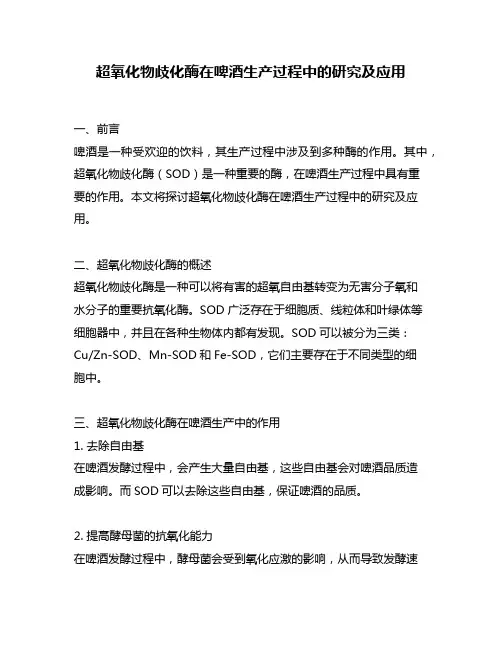 超氧化物歧化酶在啤酒生产过程中的研究及应用

一、前言
啤酒是一种受欢迎的饮料，其生产过程中涉及到多种酶的作用。其中，超氧化物歧化酶（SOD）是一种重要的酶，在啤酒生产过程中具有重要的作用。本文将探讨超氧化物歧化酶在啤酒生产过程中的研究及应用。

二、超氧化物歧化酶的概述
超氧化物歧化酶是一种可以将有害的超氧自由基转变为无害分子氧和水分子的重要抗氧化酶。SOD 广泛存在于细胞质、线粒体和叶绿体等细胞器中，并且在各种生物体内都有发现。SOD 可以被分为三类：Cu/Zn-SOD、Mn-SOD 和 Fe-SOD，它们主要存在于不同类型的细胞中。

三、超氧化物歧化酶在啤酒生产中的作用
1. 去除自由基
在啤酒发酵过程中，会产生大量自由基，这些自由基会对啤酒品质造成影响。而 SOD 可以去除这些自由基，保证啤酒的品质。

2. 提高酵母菌的抗氧化能力
在啤酒发酵过程中，酵母菌会受到氧化应激的影响，从而导致发酵速